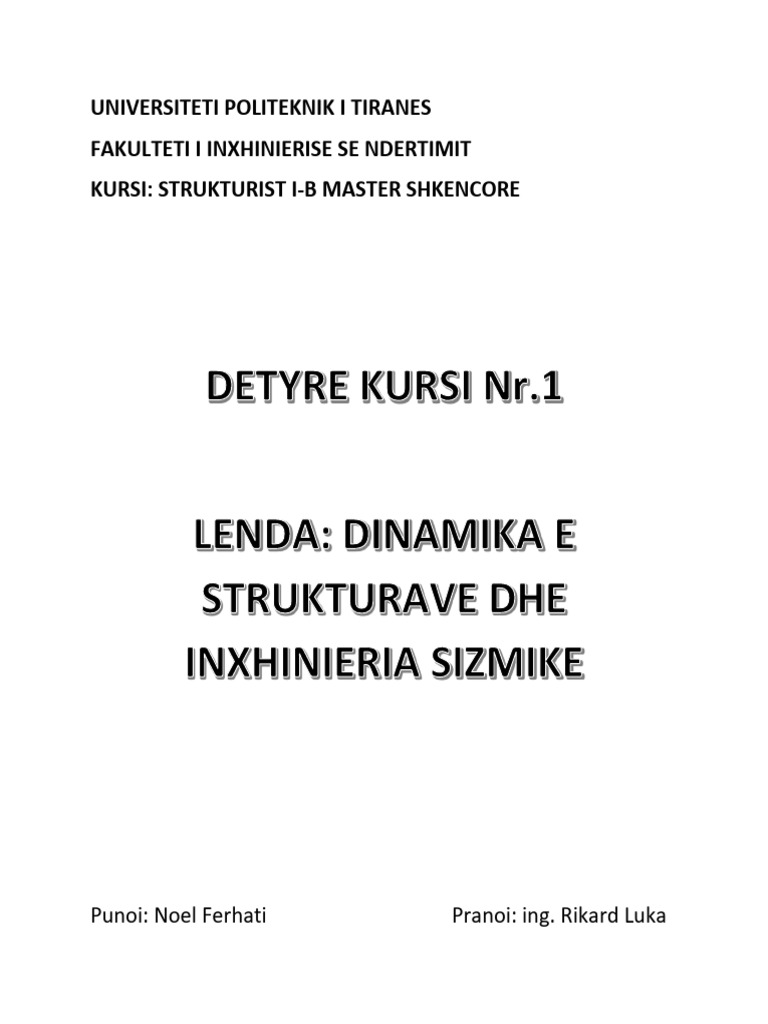 UNIVERSITETI POLITEKNIK I TIRANES
FAKULTETI I INXHINIERISE SE NDERTIMIT
KURSI: STRUKTURIST I-B MASTER SHKENCORE

DETYRE KURSI Nr.1

LENDA: DINAMIKA E STRUKTURAVE DHE INXHINIERIA SIZMIKE

Punoi: Noel Ferhati

Pranoi: ing. Rikard Luka